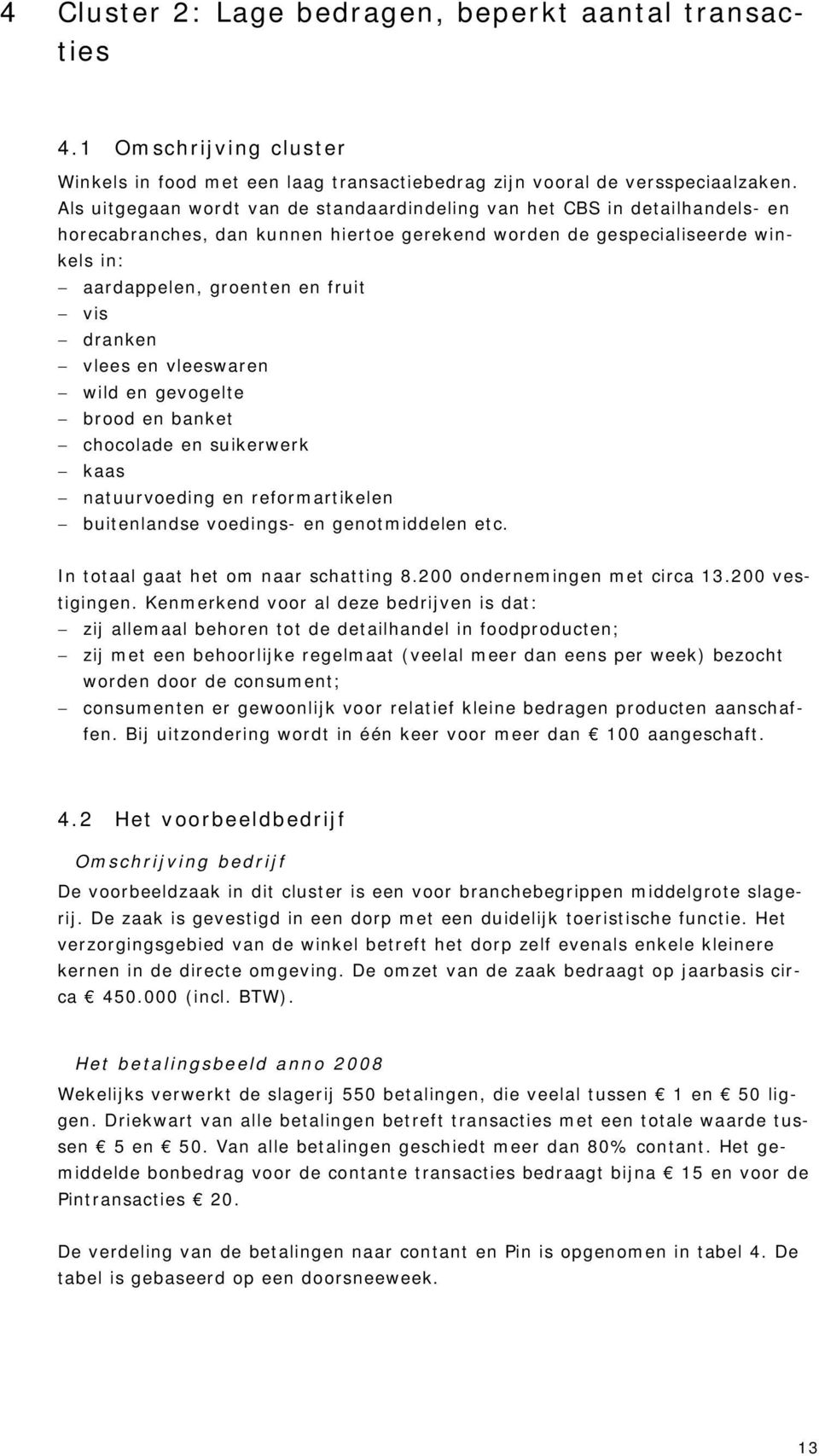 4 Cluster 2: Lage bedragen, beperkt aantal transacties

4.1 Omschrijving cluster

Winkels in food met een laag transactiebedrag zijn vooral de versspeciaalzaken. Als uitgegaan wordt van de standaardindeling van het CBS in detailhandels- en horecabranches, dan kunnen hiertoe gerekend worden de gespecialiseerde winkels in:
– aardappelen, groenten en fruit
– vis
– dranken
– vlees en vleeswaren
– wild en gevogelte
– brood en banket
– chocolade en suikerwerk
– kaas
– natuurvoeding en reformartikelen
– buitenlandse voedings- en genotmiddelen etc.

In totaal gaat het om naar schatting 8.200 ondernemingen met circa 13.200 vestigingen. Kenmerkend voor al deze bedrijven is dat:
– zij allemaal behoren tot de detailhandel in foodproducten;
– zij met een behoorlijke regelmaat (veelal meer dan eens per week) bezocht worden door de consument;
– consumenten er gewoonlijk voor relatief kleine bedragen producten aanschaffen. Bij uitzondering wordt in één keer voor meer dan € 100 aangeschaft.

4.2 Het voorbeeldbedrijf

Omschrijving bedrijf

De voorbeeldzaak in dit cluster is een voor branchebegrippen middelgrote slagerij. De zaak is gevestigd in een dorp met een duidelijk toeristische functie. Het verzorgingsgebied van de winkel betreft het dorp zelf evenals enkele kleinere kernen in de directe omgeving. De omzet van de zaak bedraagt op jaarbasis circa € 450.000 (incl. BTW).

Het betalingsbeeld anno 2008

Wekelijks verwerkt de slagerij 550 betalingen, die veelal tussen € 1 en € 50 liggen. Driekwart van alle betalingen betreft transacties met een totale waarde tussen € 5 en € 50. Van alle betalingen geschiedt meer dan 80% contant. Het gemiddelde bonbedrag voor de contante transacties bedraagt bijna € 15 en voor de Pintransacties € 20.

De verdeling van de betalingen naar contant en Pin is opgenomen in tabel 4. De tabel is gebaseerd op een doorsneeweek.

13